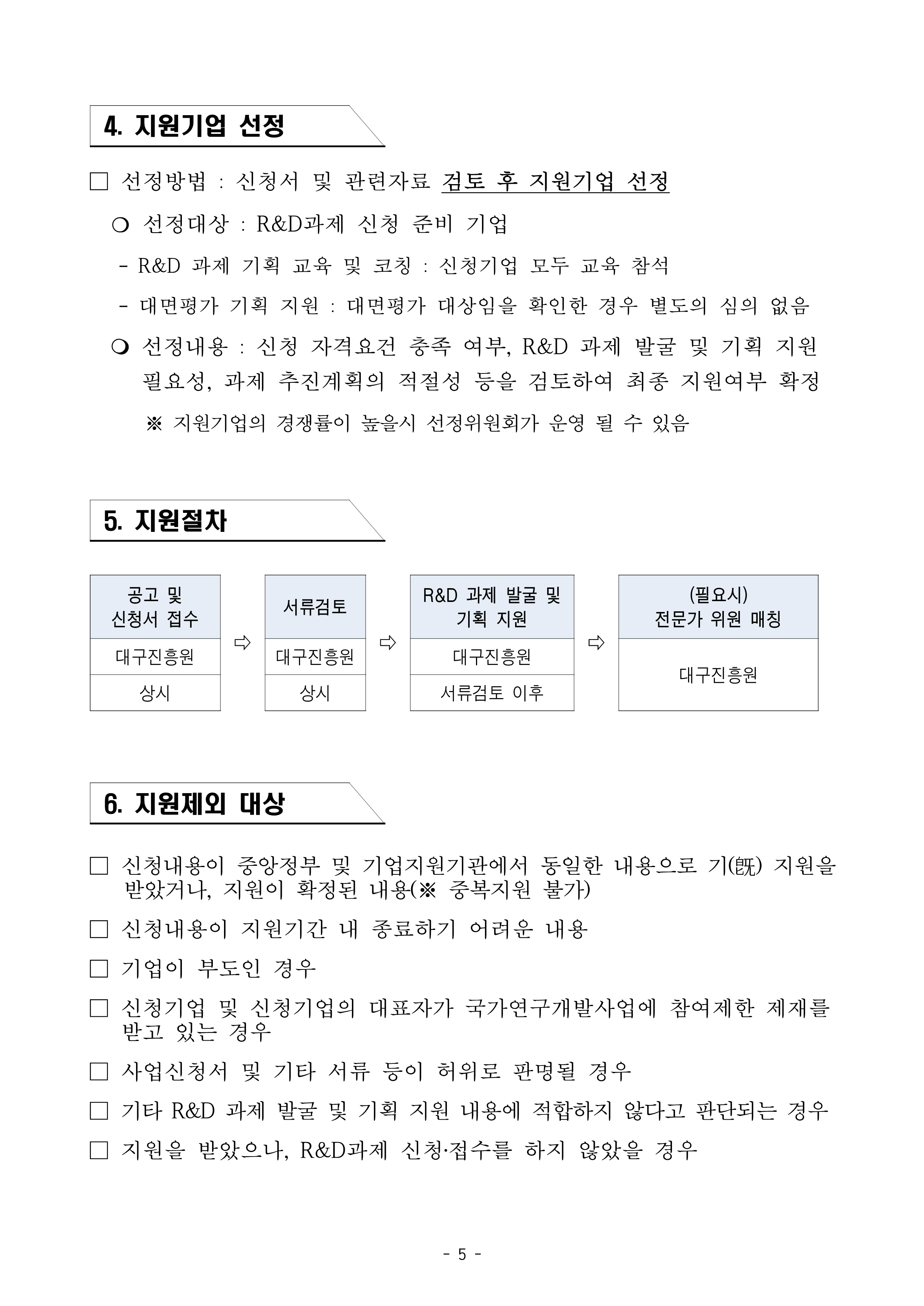 4. 지원기업 선정

□ 선정방법 : 신청서 및 관련자료 검토 후 지원기업 선정

❍ 선정대상 : R&D과제 신청 준비 기업

- R&D 과제 기획 교육 및 코칭 : 신청기업 모두 교육 참석

- 대면평가 기획 지원 : 대면평가 대상임을 확인한 경우 별도의 심의 없음

❍ 선정내용 : 신청 자격요건 충족 여부, R&D 과제 발굴 및 기획 지원 필요성, 과제 추진계획의 적절성 등을 검토하여 최종 지원여부 확정

※ 지원기업의 경쟁률이 높을시 선정위원회가 운영 될 수 있음

5. 지원절차

| 공고 및 신청서 접수 | ⇨ | 서류검토 | ⇨ | R&D 과제 발굴 및 기획 지원 | ⇨ | (필요시) 전문가 위원 매칭 |
|---|---|---|---|---|---|---|
| 대구진흥원 | | 대구진흥원 | | 대구진흥원 | | 대구진흥원 |
| 상시 | | 상시 | | 서류검토 이후 | | |

6. 지원제외 대상

□ 신청내용이 중앙정부 및 기업지원기관에서 동일한 내용으로 기(旣) 지원을 받았거나, 지원이 확정된 내용(※ 중복지원 불가)

□ 신청내용이 지원기간 내 종료하기 어려운 내용

□ 기업이 부도인 경우

□ 신청기업 및 신청기업의 대표자가 국가연구개발사업에 참여제한 제재를 받고 있는 경우

□ 사업신청서 및 기타 서류 등이 허위로 판명될 경우

□ 기타 R&D 과제 발굴 및 기획 지원 내용에 적합하지 않다고 판단되는 경우

□ 지원을 받았으나, R&D과제 신청·접수를 하지 않았을 경우

- 5 -